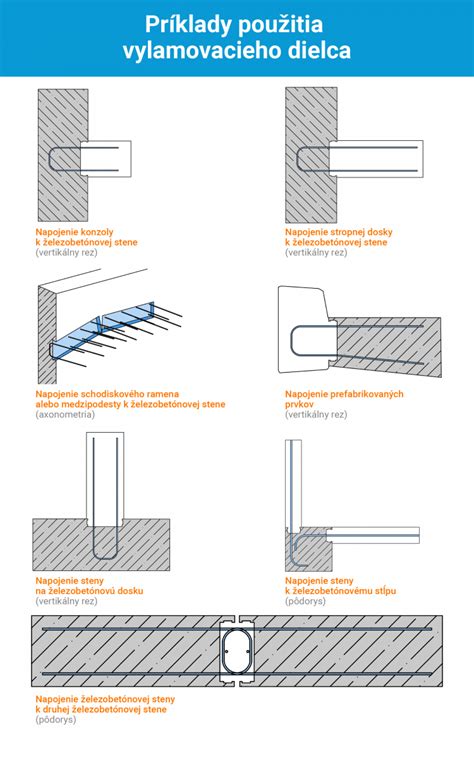 Príklady použitia vylamovacieho dielca

Napojenie konzoly k železobetónovej stene
(vertikálny rez)

Napojenie stropnej dosky k železobetónovej stene
(vertikálny rez)

Napojenie schodiskového ramena alebo medzipodesty k železobetónovej stene
(axonometria)

Napojenie prefabrikovaných prvkov
(vertikálny rez)

Napojenie steny na železobetónovú dosku
(vertikálny rez)

Napojenie steny k železobetónovému stĺpu
(pôdorys)

Napojenie železobetónovej steny k druhej železobetónovej stene
(pôdorys)